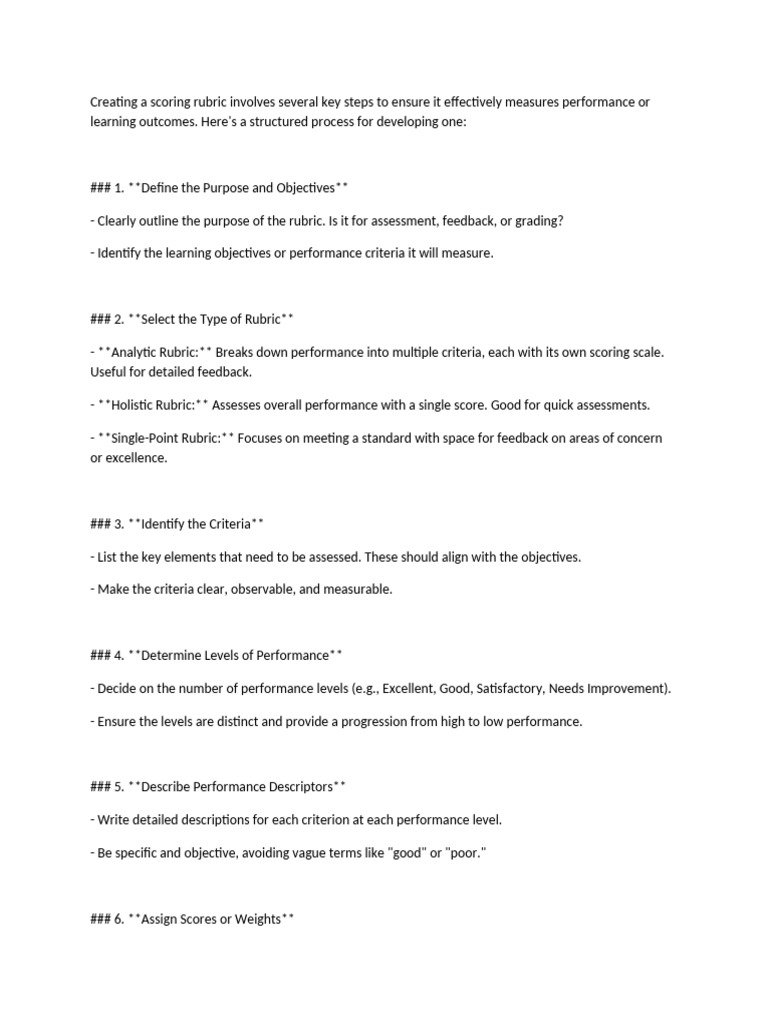 Creating a scoring rubric involves several key steps to ensure it effectively measures performance or learning outcomes. Here's a structured process for developing one:

### 1. **Define the Purpose and Objectives**

- Clearly outline the purpose of the rubric. Is it for assessment, feedback, or grading?

- Identify the learning objectives or performance criteria it will measure.

### 2. **Select the Type of Rubric**

- **Analytic Rubric:** Breaks down performance into multiple criteria, each with its own scoring scale. Useful for detailed feedback.

- **Holistic Rubric:** Assesses overall performance with a single score. Good for quick assessments.

- **Single-Point Rubric:** Focuses on meeting a standard with space for feedback on areas of concern or excellence.

### 3. **Identify the Criteria**

- List the key elements that need to be assessed. These should align with the objectives.

- Make the criteria clear, observable, and measurable.

### 4. **Determine Levels of Performance**

- Decide on the number of performance levels (e.g., Excellent, Good, Satisfactory, Needs Improvement).

- Ensure the levels are distinct and provide a progression from high to low performance.

### 5. **Describe Performance Descriptors**

- Write detailed descriptions for each criterion at each performance level.

- Be specific and objective, avoiding vague terms like "good" or "poor."

### 6. **Assign Scores or Weights**